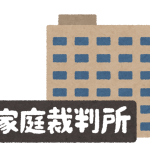 家庭裁判所